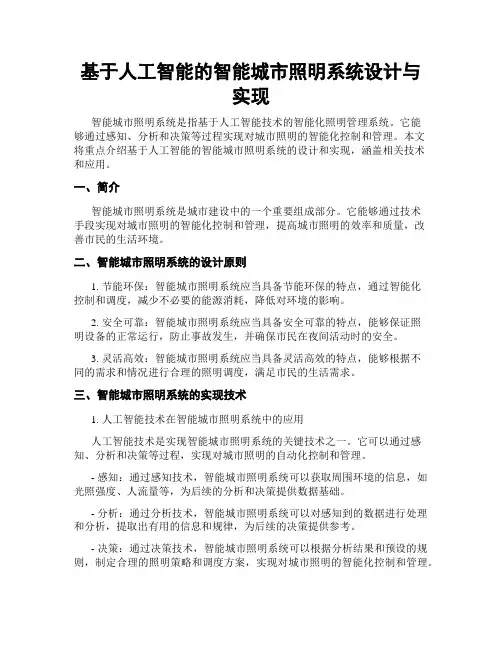 基于人工智能的智能城市照明系统设计与实现

智能城市照明系统是指基于人工智能技术的智能化照明管理系统。它能够通过感知、分析和决策等过程实现对城市照明的智能化控制和管理。本文将重点介绍基于人工智能的智能城市照明系统的设计和实现，涵盖相关技术和应用。

一、简介

智能城市照明系统是城市建设中的一个重要组成部分。它能够通过技术手段实现对城市照明的智能化控制和管理，提高城市照明的效率和质量，改善市民的生活环境。

二、智能城市照明系统的设计原则

1. 节能环保：智能城市照明系统应当具备节能环保的特点，通过智能化控制和调度，减少不必要的能源消耗，降低对环境的影响。

2. 安全可靠：智能城市照明系统应当具备安全可靠的特点，能够保证照明设备的正常运行，防止事故发生，并确保市民在夜间活动时的安全。

3. 灵活高效：智能城市照明系统应当具备灵活高效的特点，能够根据不同的需求和情况进行合理的照明调度，满足市民的生活需求。

三、智能城市照明系统的实现技术

1. 人工智能技术在智能城市照明系统中的应用

人工智能技术是实现智能城市照明系统的关键技术之一。它可以通过感知、分析和决策等过程，实现对城市照明的自动化控制和管理。

- 感知：通过感知技术，智能城市照明系统可以获取周围环境的信息，如光照强度、人流量等，为后续的分析和决策提供数据基础。

- 分析：通过分析技术，智能城市照明系统可以对感知到的数据进行处理和分析，提取出有用的信息和规律，为后续的决策提供参考。

- 决策：通过决策技术，智能城市照明系统可以根据分析结果和预设的规则，制定合理的照明策略和调度方案，实现对城市照明的智能化控制和管理。